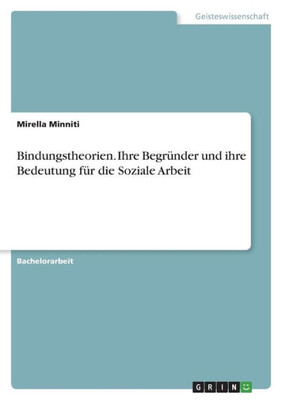 Geisteswissenschaft

Mirella Minniti

Bindungstheorien. Ihre Begründer und ihre Bedeutung für die Soziale Arbeit

Bachelorarbeit

GRIN